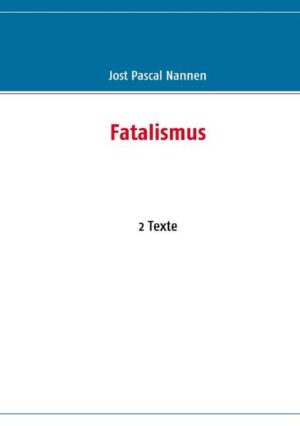 Jost Pascal Nannen

Fatalismus

2 Texte